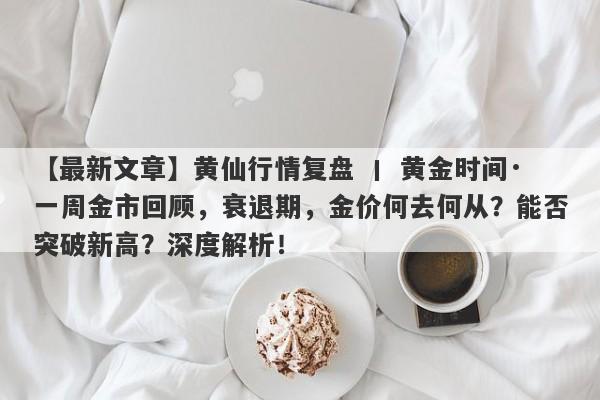 【最新文章】黄仙行情复盘 ｜ 黄金时间·一周金市回顾，衰退期，金价何去何从？能否突破新高？深度解析！